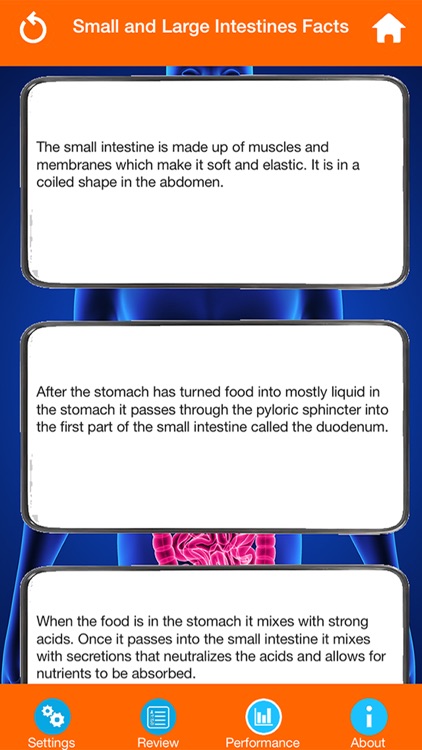 Small and Large Intestines Facts

The small intestine is made up of muscles and membranes which make it soft and elastic. It is in a coiled shape in the abdomen.

After the stomach has turned food into mostly liquid in the stomach it passes through the pyloric sphincter into the first part of the small intestine called the duodenum.

When the food is in the stomach it mixes with strong acids. Once it passes into the small intestine it mixes with secretions that neutralizes the acids and allows for nutrients to be absorbed.

Settings
Review
Performance
About